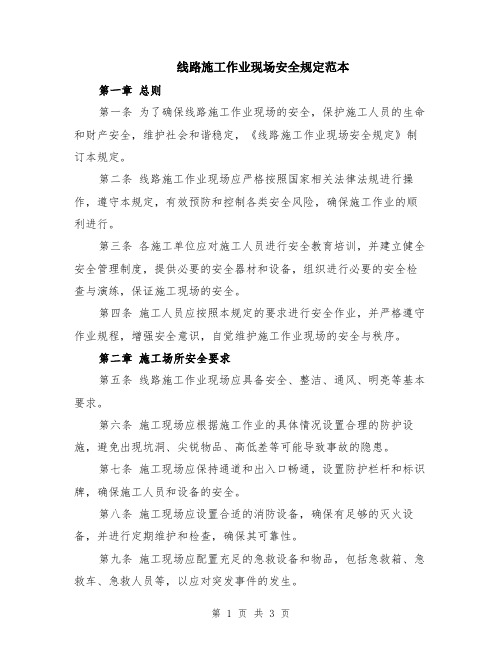 线路施工作业现场安全规定范本

第一章 总则

第一条 为了确保线路施工作业现场的安全，保护施工人员的生命和财产安全，维护社会和谐稳定，《线路施工作业现场安全规定》制订本规定。

第二条 线路施工作业现场应严格按照国家相关法律法规进行操作，遵守本规定，有效预防和控制各类安全风险，确保施工作业的顺利进行。

第三条 各施工单位应对施工人员进行安全教育培训，并建立健全安全管理制度，提供必要的安全器材和设备，组织进行必要的安全检查与演练，保证施工现场的安全。

第四条 施工人员应按照本规定的要求进行安全作业，并严格遵守作业规程，增强安全意识，自觉维护施工作业现场的安全与秩序。

第二章 施工场所安全要求

第五条 线路施工作业现场应具备安全、整洁、通风、明亮等基本要求。

第六条 施工现场应根据施工作业的具体情况设置合理的防护设施，避免出现坑洞、尖锐物品、高低差等可能导致事故的隐患。

第七条 施工现场应保持通道和出入口畅通，设置防护栏杆和标识牌，确保施工人员和设备的安全。

第八条 施工现场应设置合适的消防设备，确保有足够的灭火设备，并进行定期维护和检查，确保其可靠性。

第九条 施工现场应配置充足的急救设备和物品，包括急救箱、急救车、急救人员等，以应对突发事件的发生。

第 1 页 共 3 页